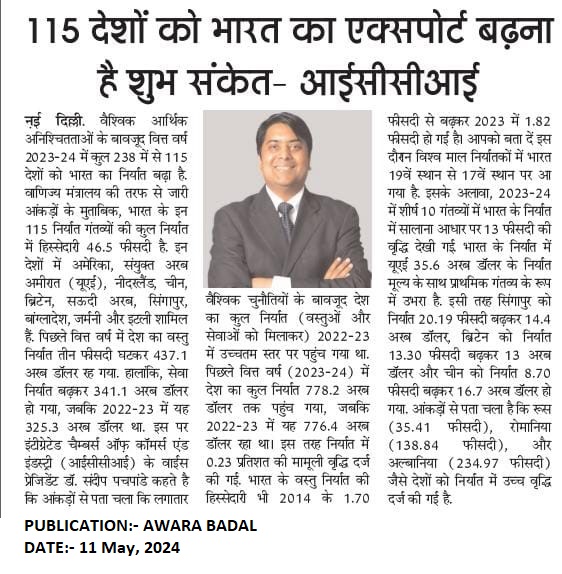 115 देशों को भारत का एक्सपोर्ट बढ़ना है शुभ संकेत- आईसीसीआई

नई दिल्ली. वैश्विक आर्थिक अनिश्चितताओं के बावजूद वित्त वर्ष 2023-24 में कुल 238 में से 115 देशों को भारत का निर्यात बढ़ा है. वाणिज्य मंत्रालय की तरफ से जारी आंकड़ों के मुताबिक, भारत के इन 115 निर्यात गंतव्यों की कुल निर्यात में हिस्सेदारी 46.5 फीसदी है. इन देशों में अमेरिका, संयुक्त अरब अमीरात (यूएई), नीदरलैंड, चीन, ब्रिटेन, सऊदी अरब, सिंगापुर, बांग्लादेश, जर्मनी और इटली शामिल हैं. पिछले वित्त वर्ष में देश का वस्तु निर्यात तीन फीसदी घटकर 437.1 अरब डॉलर रह गया. हालांकि, सेवा निर्यात बढ़कर 341.1 अरब डॉलर हो गया, जबकि 2022-23 में यह 325.3 अरब डॉलर था. इस पर इंटीग्रेटेड चैम्बर्स ऑफ़ कॉमर्स एंड इंडस्ट्री (आईसीसीआई) के वाईस प्रेजिडेंट डॉ. संदीप पचपांडे कहते है कि आंकड़ों से पता चला कि लगातार

वैश्विक चुनौतियों के बावजूद देश का कुल निर्यात (वस्तुओं और सेवाओं को मिलाकर) 2022-23 में उच्चतम स्तर पर पहुंच गया था. पिछले वित्त वर्ष (2023-24) में देश का कुल निर्यात 778.2 अरब डॉलर तक पहुंच गया, जबकि 2022-23 में यह 776.4 अरब डॉलर रहा था। इस तरह निर्यात में 0.23 प्रतिशत की मामूली वृद्धि दर्ज की गई. भारत के वस्तु निर्यात की हिस्सेदारी भी 2014 के 1.70

फीसदी से बढ़कर 2023 में 1.82 फीसदी हो गई है। आपको बता दें इस दौरान विश्व माल निर्यातकों में भारत 19वें स्थान से 17वें स्थान पर आ गया है. इसके अलावा, 2023-24 में शीर्ष 10 गंतव्यों में भारत के निर्यात में सालाना आधार पर 13 फीसदी की वृद्धि देखी गई. भारत के निर्यात में यूएई 35.6 अरब डॉलर के निर्यात मूल्य के साथ प्राथमिक गंतव्य के रूप में उभरा है. इसी तरह सिंगापुर को निर्यात 20.19 फीसदी बढ़कर 14.4 अरब डॉलर, ब्रिटेन को निर्यात 13.30 फीसदी बढ़कर 13 अरब डॉलर और चीन को निर्यात 8.70 फीसदी बढ़कर 16.7 अरब डॉलर हो गया. आंकड़ों से पता चला है कि रूस (35.41 फीसदी), रोमानिया (138.84 फीसदी), और अल्बानिया (234.97 फीसदी) जैसे देशों को निर्यात में उच्च वृद्धि दर्ज की गई है.

PUBLICATION:- AWARA BADAL
DATE:- 11 May, 2024